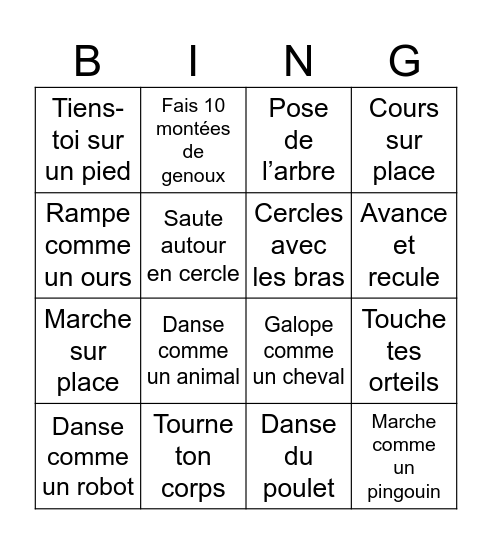 | B | I | N | G |
|---|---|---|---|
| Tiens-toi sur un pied | Fais 10 montées de genoux | Pose de l’arbre | Cours sur place |
| Rampe comme un ours | Saute autour en cercle | Cercles avec les bras | Avance et recule |
| Marche sur place | Danse comme un animal | Galope comme un cheval | Touche tes orteils |
| Danse comme un robot | Tourne ton corps | Danse du poulet | Marche comme un pingouin |